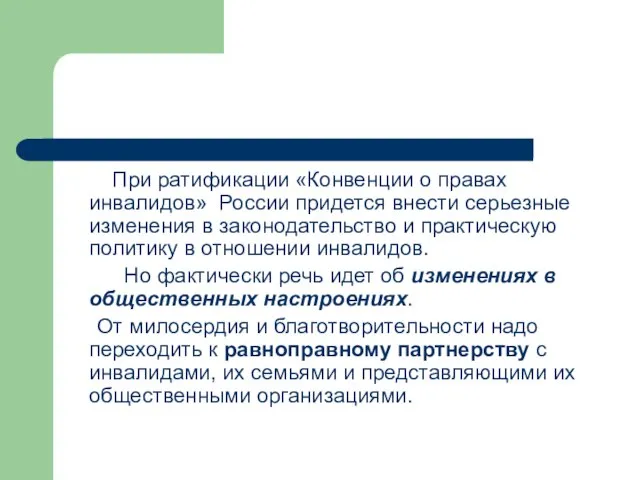 При ратификации «Конвенции о правах инвалидов» России придется внести серьезные изменения в законодательство и практическую политику в отношении инвалидов.

Но фактически речь идет об изменениях в общественных настроениях.

От милосердия и благотворительности надо переходить к равноправному партнерству с инвалидами, их семьями и представляющими их общественными организациями.